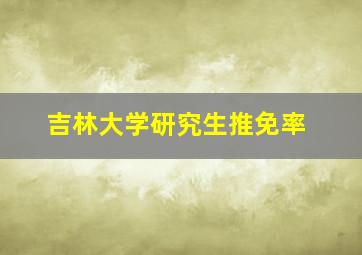 吉林大学研究生推免率